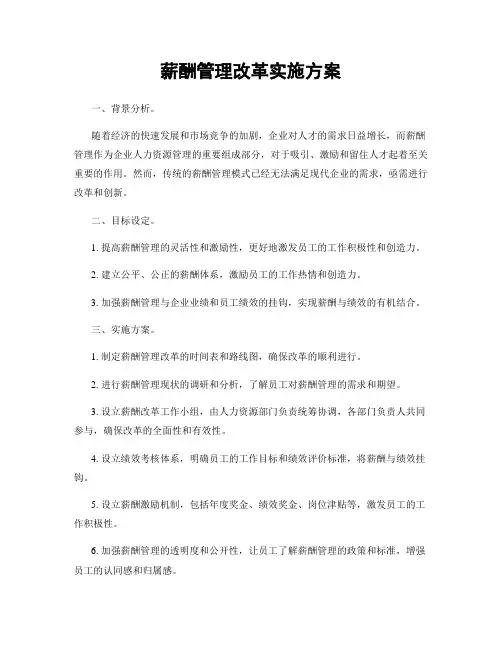 薪酬管理改革实施方案

一、背景分析。

随着经济的快速发展和市场竞争的加剧，企业对人才的需求日益增长，而薪酬管理作为企业人力资源管理的重要组成部分，对于吸引、激励和留住人才起着至关重要的作用。然而，传统的薪酬管理模式已经无法满足现代企业的需求，亟需进行改革和创新。

二、目标设定。

1. 提高薪酬管理的灵活性和激励性，更好地激发员工的工作积极性和创造力。

2. 建立公平、公正的薪酬体系，激励员工的工作热情和创造力。

3. 加强薪酬管理与企业业绩和员工绩效的挂钩，实现薪酬与绩效的有机结合。

三、实施方案。

1. 制定薪酬管理改革的时间表和路线图，确保改革的顺利进行。

2. 进行薪酬管理现状的调研和分析，了解员工对薪酬管理的需求和期望。

3. 设立薪酬改革工作小组，由人力资源部门负责统筹协调，各部门负责人共同参与，确保改革的全面性和有效性。

4. 设立绩效考核体系，明确员工的工作目标和绩效评价标准，将薪酬与绩效挂钩。

5. 设立薪酬激励机制，包括年度奖金、绩效奖金、岗位津贴等，激发员工的工作积极性。

6. 加强薪酬管理的透明度和公开性，让员工了解薪酬管理的政策和标准，增强员工的认同感和归属感。